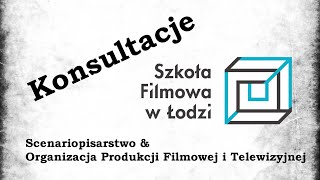 Konsultacje

Szkoła Filmowa w Łodzi

Scenariopisarstwo &
Organizacja Produkcji Filmowej i Telewizyjnej